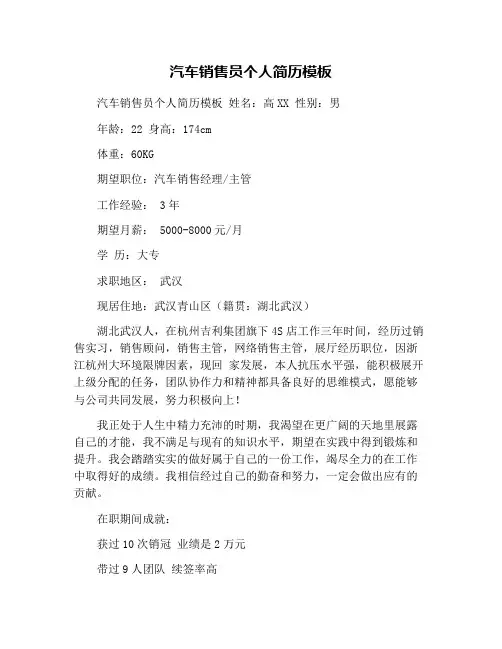 汽车销售员个人简历模板

汽车销售员个人简历模板 姓名：高XX 性别：男

年龄：22 身高：174cm

体重：60KG

期望职位：汽车销售经理/主管

工作经验： 3年

期望月薪： 5000-8000元/月

学 历：大专

求职地区： 武汉

现居住地：武汉青山区（籍贯：湖北武汉）

湖北武汉人，在杭州吉利集团旗下4S店工作三年时间，经历过销售实习，销售顾问，销售主管，网络销售主管，展厅经历职位，因浙江杭州大环境限牌因素，现回 家发展，本人抗压水平强，能积极展开上级分配的任务，团队协作力和精神都具备良好的思维模式，愿能够与公司共同发展，努力积极向上！

我正处于人生中精力充沛的时期，我渴望在更广阔的天地里展露自己的才能，我不满足与现有的知识水平，期望在实践中得到锻炼和提升。我会踏踏实实的做好属于自己的一份工作，竭尽全力的在工作中取得好的成绩。我相信经过自己的勤奋和努力，一定会做出应有的贡献。

在职期间成就：

获过10次销冠 业绩是2万元

带过9人团队 续签率高